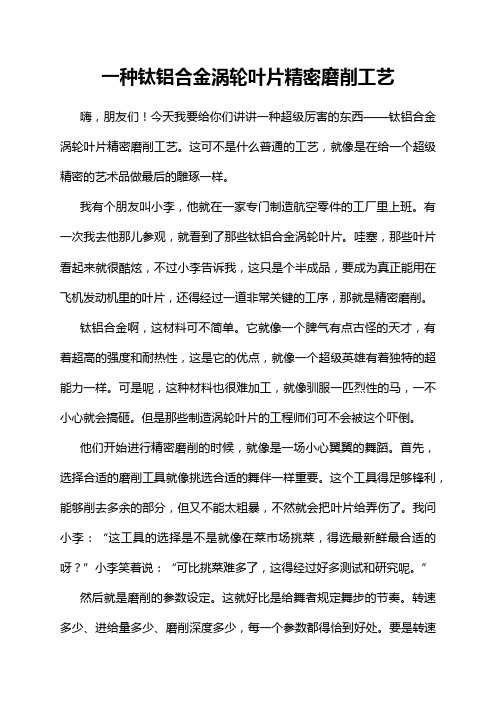 一种钛铝合金涡轮叶片精密磨削工艺

嗨，朋友们！今天我要给你们讲讲一种超级厉害的东西——钛铝合金涡轮叶片精密磨削工艺。这可不是什么普通的工艺，就像是在给一个超级精密的艺术品做最后的雕琢一样。

我有个朋友叫小李，他就在一家专门制造航空零件的工厂里上班。有一次我去他那儿参观，就看到了那些钛铝合金涡轮叶片。哇塞，那些叶片看起来就很酷炫，不过小李告诉我，这只是个半成品，要成为真正能用在飞机发动机里的叶片，还得经过一道非常关键的工序，那就是精密磨削。

钛铝合金啊，这材料可不简单。它就像一个脾气有点古怪的天才，有着超高的强度和耐热性，这是它的优点，就像一个超级英雄有着独特的超能力一样。可是呢，这种材料也很难加工，就像驯服一匹烈性的马，一不小心就会搞砸。但是那些制造涡轮叶片的工程师们可不会被这个吓倒。

他们开始进行精密磨削的时候，就像是一场小心翼翼的舞蹈。首先，选择合适的磨削工具就像挑选合适的舞伴一样重要。这个工具得足够锋利，能够削去多余的部分，但又不能太粗暴，不然就会把叶片给弄伤了。我问小李：“这工具的选择是不是就像在菜市场挑菜，得选最新鲜最合适的呀？”小李笑着说：“可比挑菜难多了，这得经过好多测试和研究呢。”

然后就是磨削的参数设定。这就好比是给舞者规定舞步的节奏。转速多少、进给量多少、磨削深度多少，每一个参数都得恰到好处。要是转速